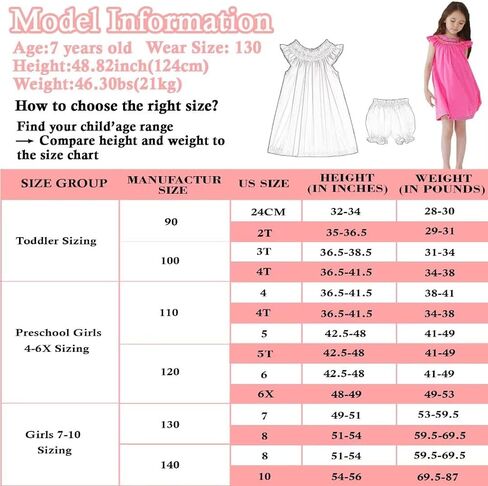 Model Information

Age:7 years old Wear Size: 130
Height:48.82inch(124cm)
Weight:46.30bs(21kg)

How to choose the right size?

Find your child'age range
→ Compare height and weight to the size chart

| SIZE GROUP | MANUFACTUR SIZE | US SIZE | HEIGHT (IN INCHES) | WEIGHT (IN POUNDS) |
|---|---|---|---|---|
| Toddler Sizing | 90 | 24CM | 32-34 | 28-30 |
| | | 2T | 35-36.5 | 29-31 |
| | 100 | 3T | 36.5-38.5 | 31-34 |
| | | 4T | 36.5-41.5 | 34-38 |
| Preschool Girls 4-6X Sizing | 110 | 4 | 36.5-41.5 | 38-41 |
| | | 4T | 36.5-41.5 | 34-38 |
| | | 5 | 42.5-48 | 41-49 |
| | 120 | 5T | 42.5-48 | 41-49 |
| | | 6 | 42.5-48 | 41-49 |
| | | 6X | 48-49 | 49-53 |
| Girls 7-10 Sizing | 130 | 7 | 49-51 | 53-59.5 |
| | | 8 | 51-54 | 59.5-69.5 |
| | 140 | 8 | 51-54 | 59.5-69.5 |
| | | 10 | 54-56 | 69.5-87 |